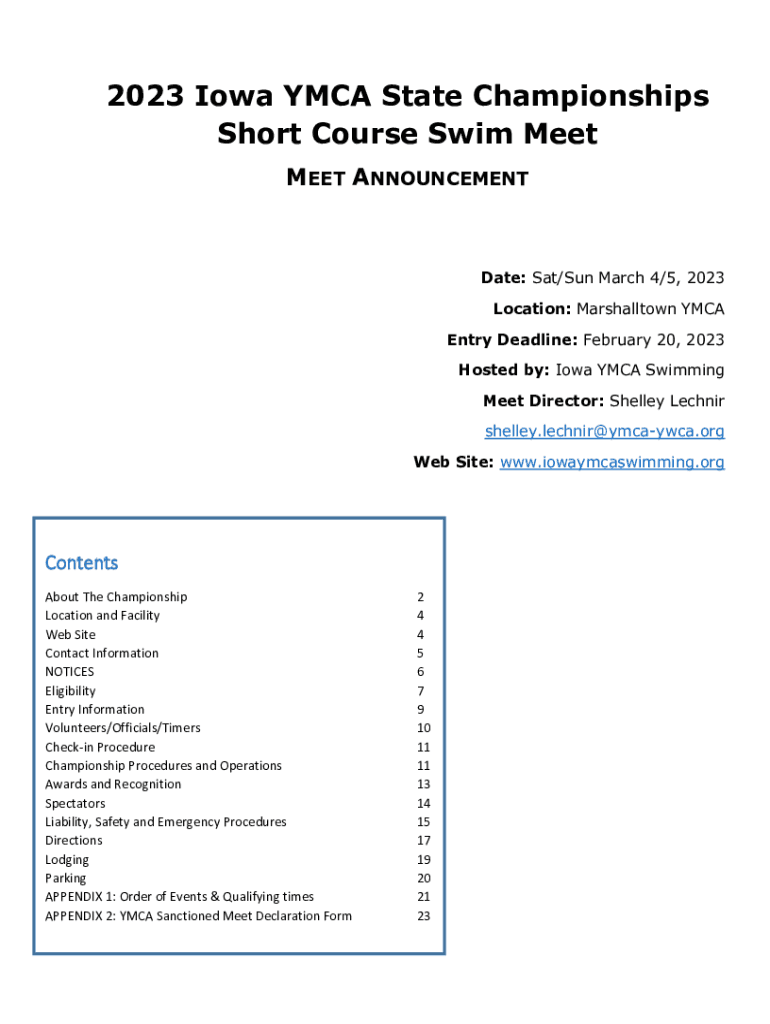 2023 Iowa YMCA State Championships
Short Course Swim Meet

MEET ANNOUNCEMENT

Date: Sat/Sun March 4/5, 2023

Location: Marshalltown YMCA

Entry Deadline: February 20, 2023

Hosted by: Iowa YMCA Swimming

Meet Director: Shelley Lechnir

shelley.lechnir@ymca-ywca.org

Web Site: www.iowaymcaswimming.org

Contents

| | |
|---|---|
| About The Championship | 2 |
| Location and Facility | 4 |
| Web Site | 4 |
| Contact Information | 5 |
| NOTICES | 6 |
| Eligibility | 7 |
| Entry Information | 9 |
| Volunteers/Officials/Timers | 10 |
| Check-in Procedure | 11 |
| Championship Procedures and Operations | 11 |
| Awards and Recognition | 13 |
| Spectators | 14 |
| Liability, Safety and Emergency Procedures | 15 |
| Directions | 17 |
| Lodging | 19 |
| Parking | 20 |
| APPENDIX 1: Order of Events & Qualifying times | 21 |
| APPENDIX 2: YMCA Sanctioned Meet Declaration Form | 23 |